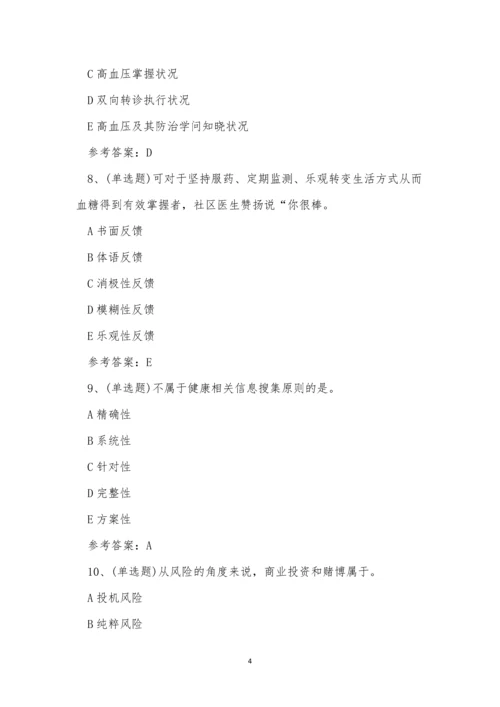 C 高血压掌握状况

D 双向转诊执行状况

E 高血压及其防治学问知晓状况

参考答案：D

8、(单选题)可对于坚持服药、定期监测、乐观转变生活方式从而血糖得到有效掌握者，社区医生赞扬说“你很棒。

A 书面反馈

B 体语反馈

C 消极性反馈

D 模糊性反馈

E 乐观性反馈

参考答案：E

9、(单选题)不属于健康相关信息搜集原则的是。

A 精确性

B 系统性

C 针对性

D 完整性

E 方案性

参考答案：A

10、(单选题)从风险的角度来说，商业投资和赌博属于。

A 投机风险

B 纯粹风险

4